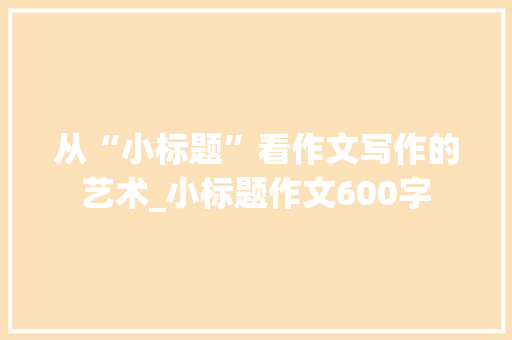 从“小标题”看作文写作的艺术_小标题作文600字